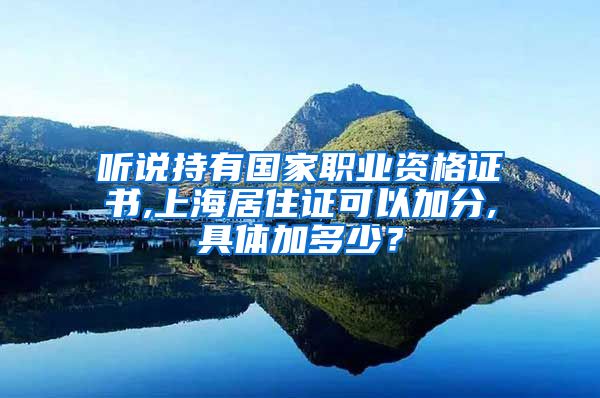 听说持有国家职业资格证书,上海居住证可以加分,具体加多少？